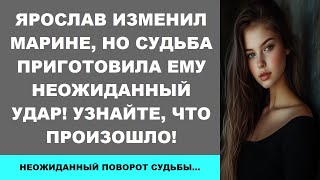 ЯРОСЛАВ ИЗМЕНИЛ МАРИНЕ, НО СУДЬБА ПРИГОТОВИЛА ЕМУ НЕОЖИДАННЫЙ УДАР! УЗНАЙТЕ, ЧТО ПРОИЗОШЛО!

НЕОЖИДАННЫЙ ПОВОРОТ СУДЬБЫ...